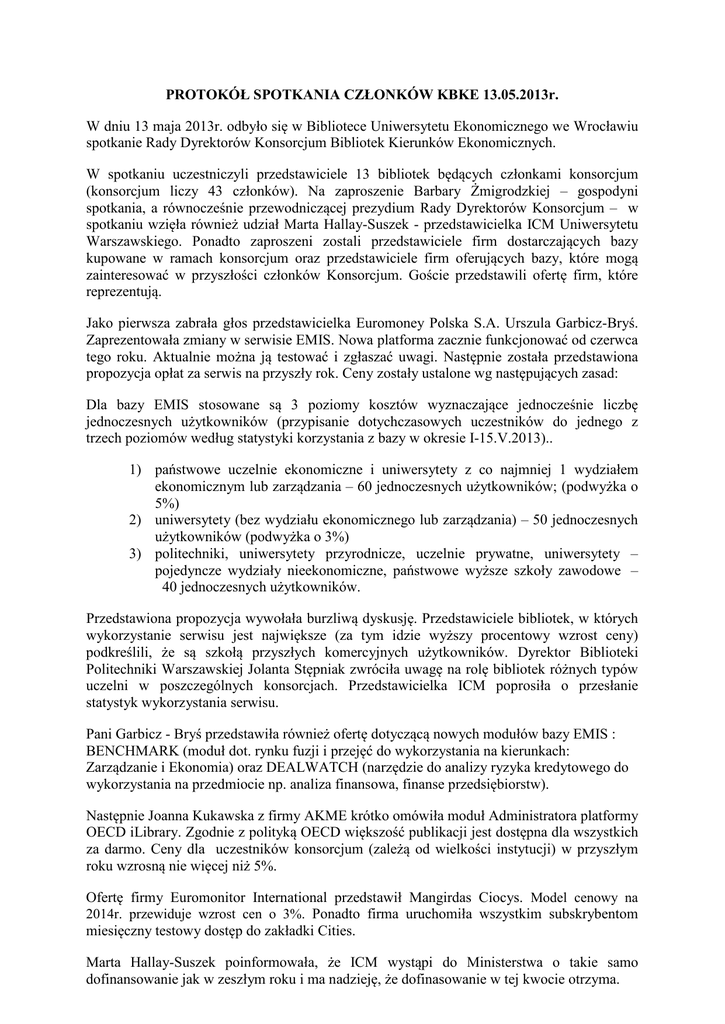 PROTOKÓŁ SPOTKANIA CZŁONKÓW KBKE 13.05.2013r.

W dniu 13 maja 2013r. odbyło się w Bibliotece Uniwersytetu Ekonomicznego we Wrocławiu spotkanie Rady Dyrektorów Konsorcjum Bibliotek Kierunków Ekonomicznych.

W spotkaniu uczestniczyli przedstawiciele 13 bibliotek będących członkami konsorcjum (konsorcjum liczy 43 członków). Na zaproszenie Barbary Żmigrodzkiej – gospodyni spotkania, a równocześnie przewodniczącej prezydium Rady Dyrektorów Konsorcjum – w spotkaniu wzięła również udział Marta Hallay-Suszek - przedstawicielka ICM Uniwersytetu Warszawskiego. Ponadto zaproszeni zostali przedstawiciele firm dostarczających bazy kupowane w ramach konsorcjum oraz przedstawiciele firm oferujących bazy, które mogą zainteresować w przyszłości członków Konsorcjum. Goście przedstawili ofertę firm, które reprezentują.

Jako pierwsza zabrała głos przedstawicielka Euromoney Polska S.A. Urszula Garbicz-Bryś. Zaprezentowała zmiany w serwisie EMIS. Nowa platforma zacznie funkcjonować od czerwca tego roku. Aktualnie można ją testować i zgłaszać uwagi. Następnie została przedstawiona propozycja opłat za serwis na przyszły rok. Ceny zostały ustalone wg następujących zasad:

Dla bazy EMIS stosowane są 3 poziomy kosztów wyznaczające jednocześnie liczbę jednoczesnych użytkowników (przypisanie dotychczasowych uczestników do jednego z trzech poziomów według statystyki korzystania z bazy w okresie I-15.V.2013)..

1) państwowe uczelnie ekonomiczne i uniwersytety z co najmniej 1 wydziałem ekonomicznym lub zarządzania – 60 jednoczesnych użytkowników; (podwyżka o 5%)
2) uniwersytety (bez wydziału ekonomicznego lub zarządzania) – 50 jednoczesnych użytkowników (podwyżka o 3%)
3) politechniki, uniwersytety przyrodnicze, uczelnie prywatne, uniwersytety – pojedyncze wydziały nieekonomiczne, państwowe wyższe szkoły zawodowe – 40 jednoczesnych użytkowników.

Przedstawiona propozycja wywołała burzliwą dyskusję. Przedstawiciele bibliotek, w których wykorzystanie serwisu jest największe (za tym idzie wyższy procentowy wzrost ceny) podkreślili, że są szkołą przyszłych komercyjnych użytkowników. Dyrektor Biblioteki Politechniki Warszawskiej Jolanta Stępniak zwróciła uwagę na rolę bibliotek różnych typów uczelni w poszczególnych konsorcjach. Przedstawicielka ICM poprosiła o przesłanie statystyk wykorzystania serwisu.

Pani Garbicz - Bryś przedstawiła również ofertę dotyczącą nowych modułów bazy EMIS : BENCHMARK (moduł dot. rynku fuzji i przejęć do wykorzystania na kierunkach: Zarządzanie i Ekonomia) oraz DEALWATCH (narzędzie do analizy ryzyka kredytowego do wykorzystania na przedmiocie np. analiza finansowa, finanse przedsiębiorstw).

Następnie Joanna Kukawska z firmy AKME krótko omówiła moduł Administratora platformy OECD iLibrary. Zgodnie z polityką OECD większość publikacji jest dostępna dla wszystkich za darmo. Ceny dla uczestników konsorcjum (zależą od wielkości instytucji) w przyszłym roku wzrosną nie więcej niż 5%.

Ofertę firmy Euromonitor International przedstawił Mangirdas Ciocys. Model cenowy na 2014r. przewiduje wzrost cen o 3%. Ponadto firma uruchomiła wszystkim subskrybentom miesięczny testowy dostęp do zakładki Cities.

Marta Hallay-Suszek poinformowała, że ICM wystąpi do Ministerstwa o takie samo dofinansowanie jak w zeszłym roku i ma nadzieję, że dofinasowanie w tej kwocie otrzyma.